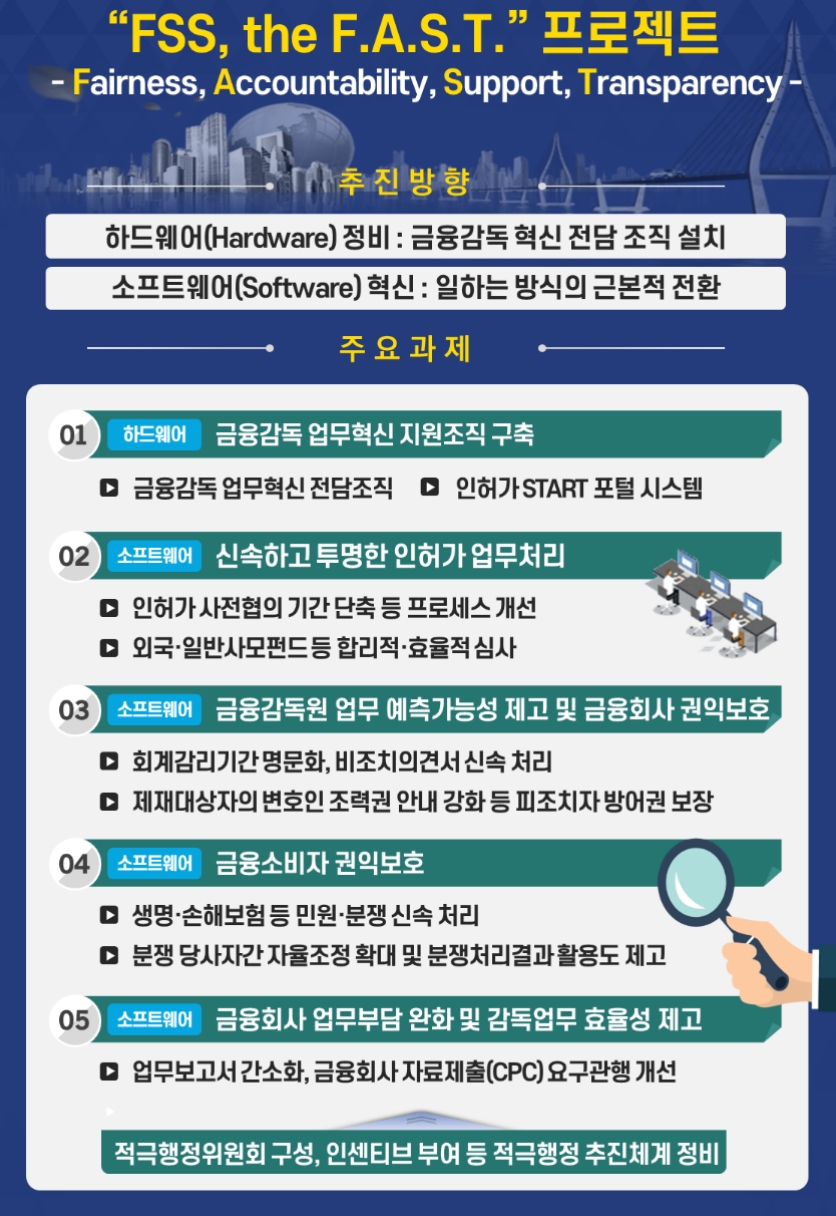 “FSS, the F.A.S.T.” 프로젝트
- Fairness, Accountability, Support, Transparency -

추진방향

하드웨어(Hardware) 정비 : 금융감독 혁신 전담 조직 설치

소프트웨어(Software) 혁신 : 일하는 방식의 근본적 전환

주요과제

01 하드웨어 금융감독 업무혁신 지원조직 구축

▶ 금융감독 업무혁신 전담조직 ▶ 인허가 START 포털 시스템

02 소프트웨어 신속하고 투명한 인허가 업무처리

▶ 인허가 사전협의 기간 단축 등 프로세스 개선

▶ 외국·일반사모펀드 등 합리적·효율적 심사

03 소프트웨어 금융감독원 업무 예측가능성 제고 및 금융회사 권익보호

▶ 회계감리기간 명문화, 비조치의견서 신속 처리

▶ 제재대상자의 변호인 조력권 안내 강화 등 피조치자 방어권 보장

04 소프트웨어 금융소비자 권익보호

▶ 생명·손해보험 등 민원·분쟁 신속 처리

▶ 분쟁 당사자간 자율조정 확대 및 분쟁처리결과 활용도 제고

05 소프트웨어 금융회사 업무부담 완화 및 감독업무 효율성 제고

▶ 업무보고서 간소화, 금융회사 자료제출(CPC) 요구관행 개선

적극행정위원회 구성, 인센티브 부여 등 적극행정 추진체계 정비